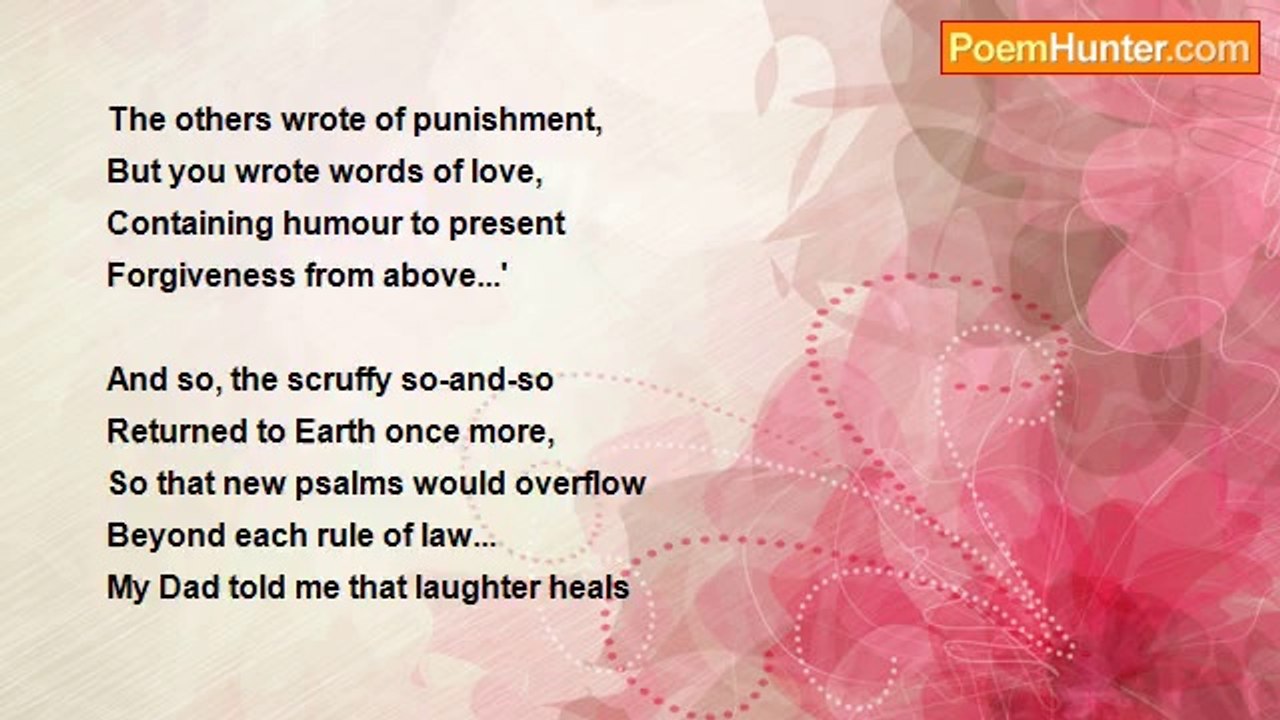 PoemHunter.com

The others wrote of punishment,
But you wrote words of love,
Containing humour to present
Forgiveness from above...'

And so, the scruffy so-and-so
Returned to Earth once more,
So that new psalms would overflow
Beyond each rule of law...
My Dad told me that laughter heals